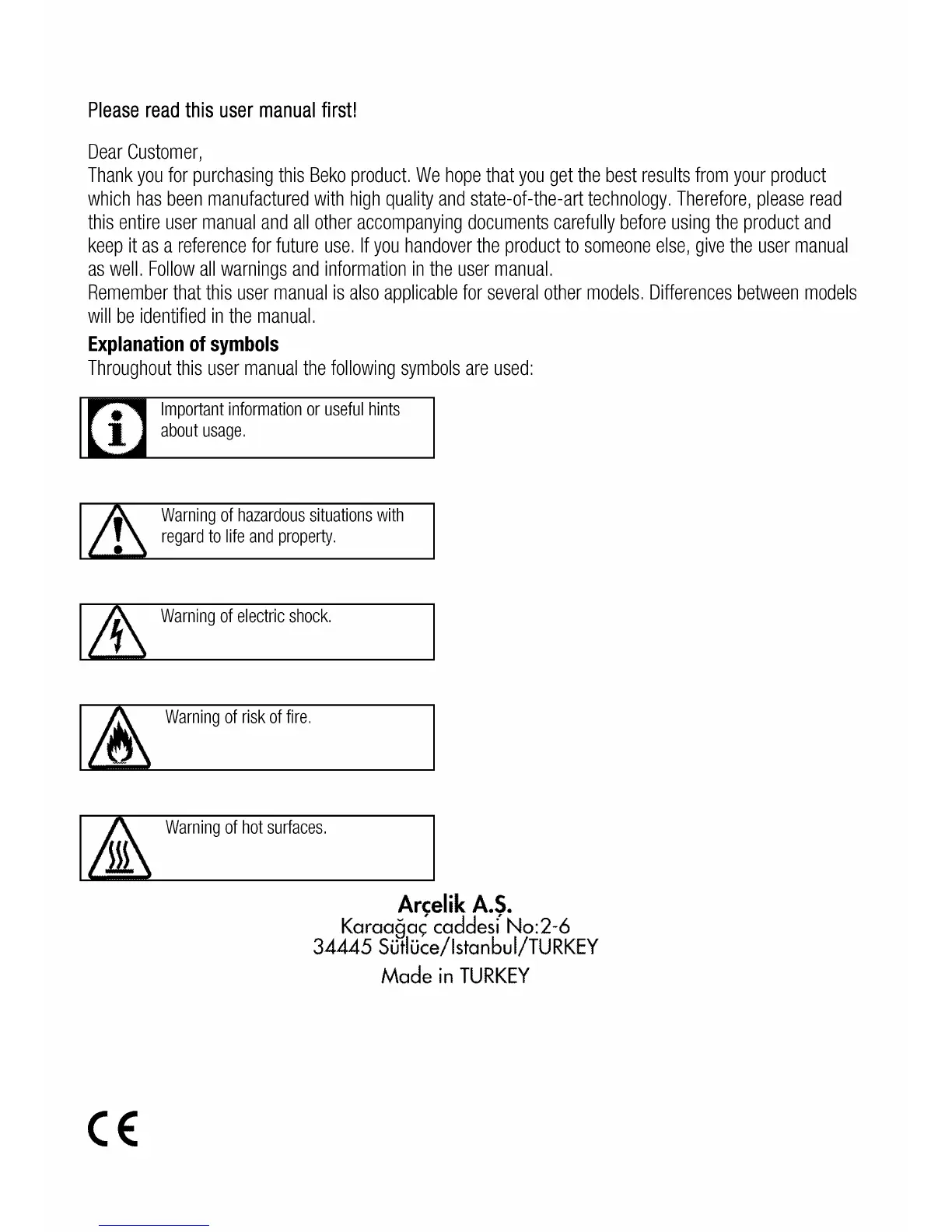 Please read this user manual first!

Dear Customer,
Thank you for purchasing this Beko product. We hope that you get the best results from your product which has been manufactured with high quality and state-of-the-art technology. Therefore, please read this entire user manual and all other accompanying documents carefully before using the product and keep it as a reference for future use. If you handover the product to someone else, give the user manual as well. Follow all warnings and information in the user manual.
Remember that this user manual is also applicable for several other models. Differences between models will be identified in the manual.

Explanation of symbols
Throughout this user manual the following symbols are used:

Important information or useful hints about usage.

Warning of hazardous situations with regard to life and property.

Warning of electric shock.

Warning of risk of fire.

Warning of hot surfaces.

Arçelik A.Ş.
Karaağaç caddesi No:2-6
34445 Sütlüce/Istanbul/TURKEY
Made in TURKEY

CE